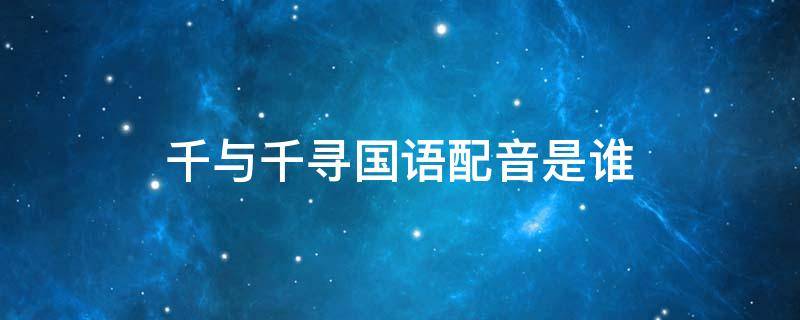 千与千寻国语配音是谁